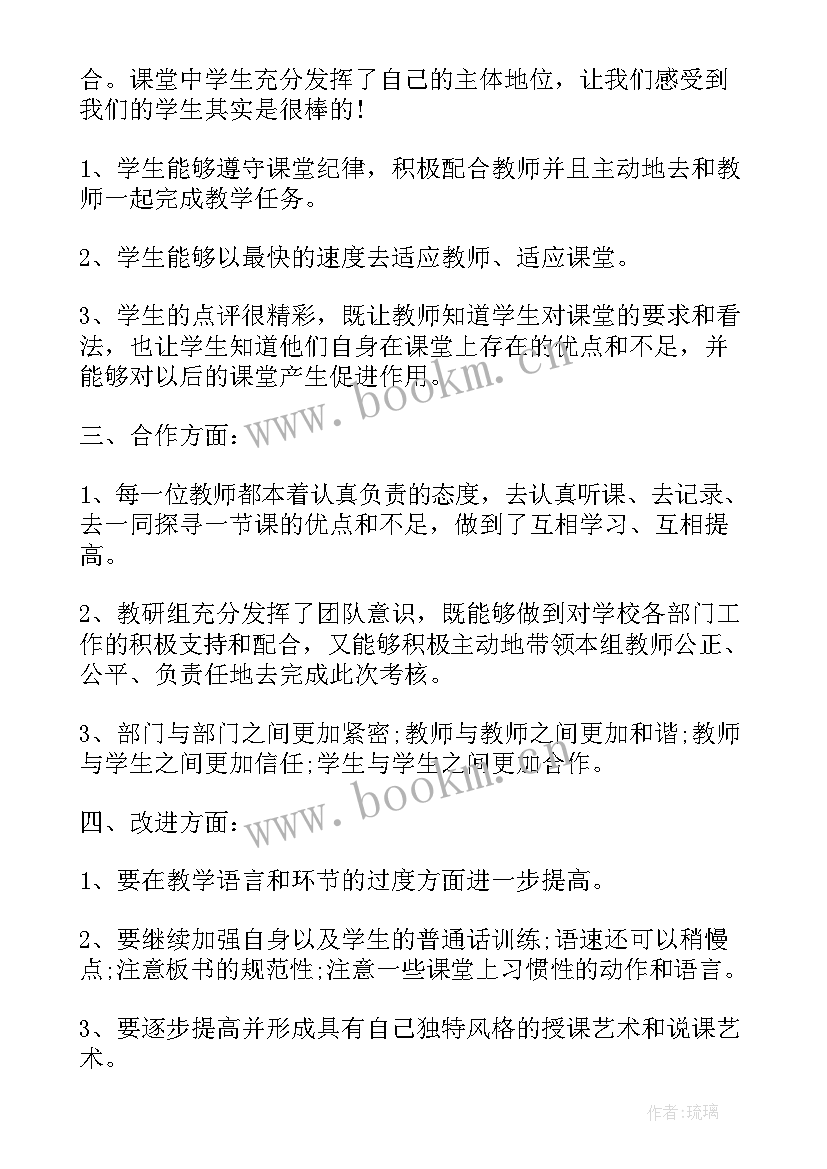 合。课堂中学生充分发挥了自己的主体地位，让我们感受到我们的学生其实是很棒的！

1、学生能够遵守课堂纪律，积极配合教师并且主动地去和教师一起完成教学任务。

2、学生能够以最快的速度去适应教师、适应课堂。

3、学生的点评很精彩，既让教师知道学生对课堂的要求和看法，也让学生知道他们自身在课堂上存在的优点和不足，并能够对以后的课堂产生促进作用。

www.bookm.cn

三、合作方面：

1、每一位教师都本着认真负责的态度，去认真听课、去记录、去一同探寻一节课的优点和不足，做到了互相学习、互相提高。

2、教研组充分发挥了团队意识，既能够做到对学校各部门工作的积极支持和配合，又能够积极主动地带领本组教师公正、公平、负责任地去完成此次考核。

3、部门与部门之间更加紧密;教师与教师之间更加和谐;教师与学生之间更加信任;学生与学生之间更加合作。

www.bookm.cn

四、改进方面：

1、要在教学语言和环节的过度方面进一步提高。

2、要继续加强自身以及学生的普通话训练;语速还可以稍慢点;注意板书的规范性;注意一些课堂上习惯性的动作和语言。

3、要逐步提高并形成具有自己独特风格的授课艺术和说课艺术。

作者：琉璃